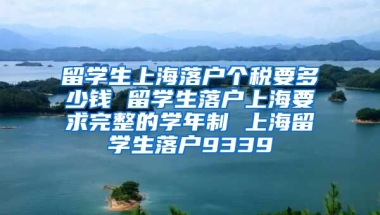 留学生上海落户个税要多少钱 留学生落户上海要求完整的学年制 上海留学生落户9339